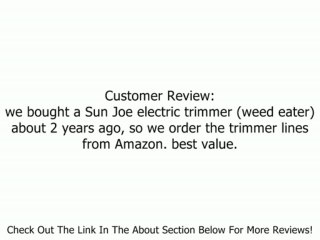 Customer Review:
we bought a Sun Joe electric trimmer (weed eater) about 2 years ago, so we order the trimmer lines from Amazon. best value.

Check Out The Link In The About Section Below For More Reviews!